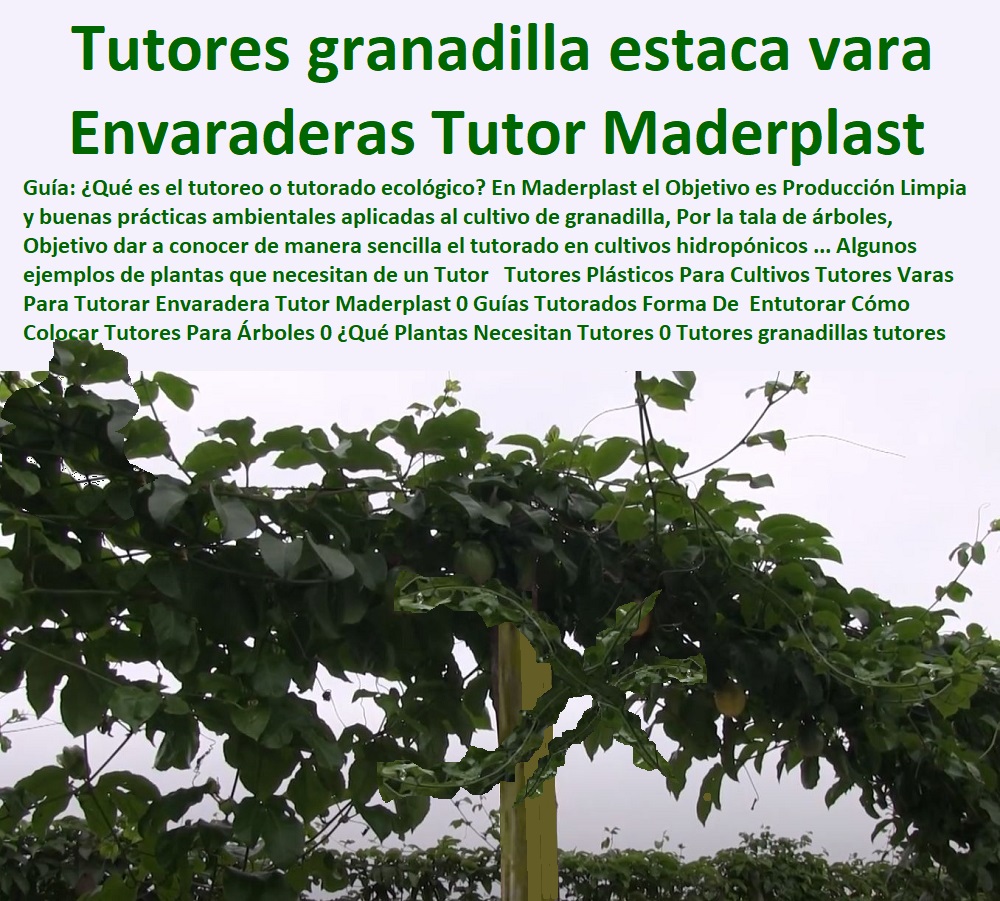 Tutores granadilla estaca vara Envaraderas Tutor Maderplast

Guía: ¿Qué es el tutoreo o tutorado ecológico? En Maderplast el Objetivo es Producción Limpia y buenas prácticas ambientales aplicadas al cultivo de granadilla, Por la tala de árboles, Objetivo dar a conocer de manera sencilla el tutorado en cultivos hidropónicos ... Algunos ejemplos de plantas que necesitan de un Tutor Tutores Plásticos Para Cultivos Tutores Varas Para Tutorar Envaradera Tutor Maderplast 0 Guías Tutorados Forma De Entutorar Cómo Colocar Tutores Para Árboles 0 ¿Qué Plantas Necesitan Tutores 0 Tutores granadillas tutores